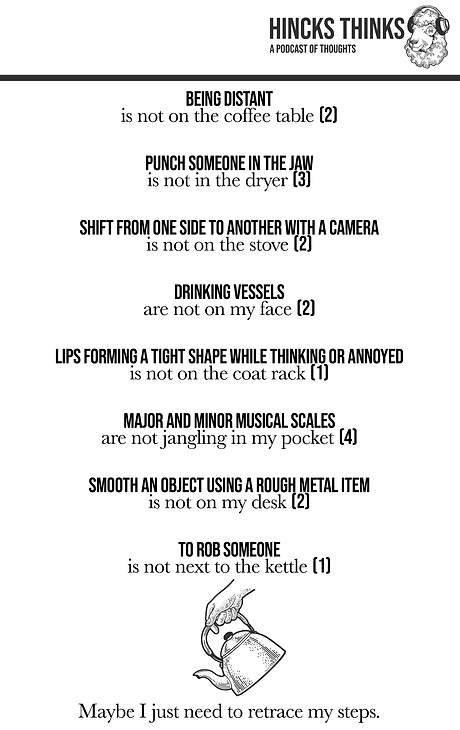 HINCKS THINKS
A PODCAST OF THOUGHTS

BEING DISTANT
is not on the coffee table (2)

PUNCH SOMEONE IN THE JAW
is not in the dryer (3)

SHIFT FROM ONE SIDE TO ANOTHER WITH A CAMERA
is not on the stove (2)

DRINKING VESSELS
are not on my face (2)

LIPS FORMING A TIGHT SHAPE WHILE THINKING OR ANNOYED
is not on the coat rack (1)

MAJOR AND MINOR MUSICAL SCALES
are not jangling in my pocket (4)

SMOOTH AN OBJECT USING A ROUGH METAL ITEM
is not on my desk (2)

TO ROB SOMEONE
is not next to the kettle (1)

Maybe I just need to retrace my steps.